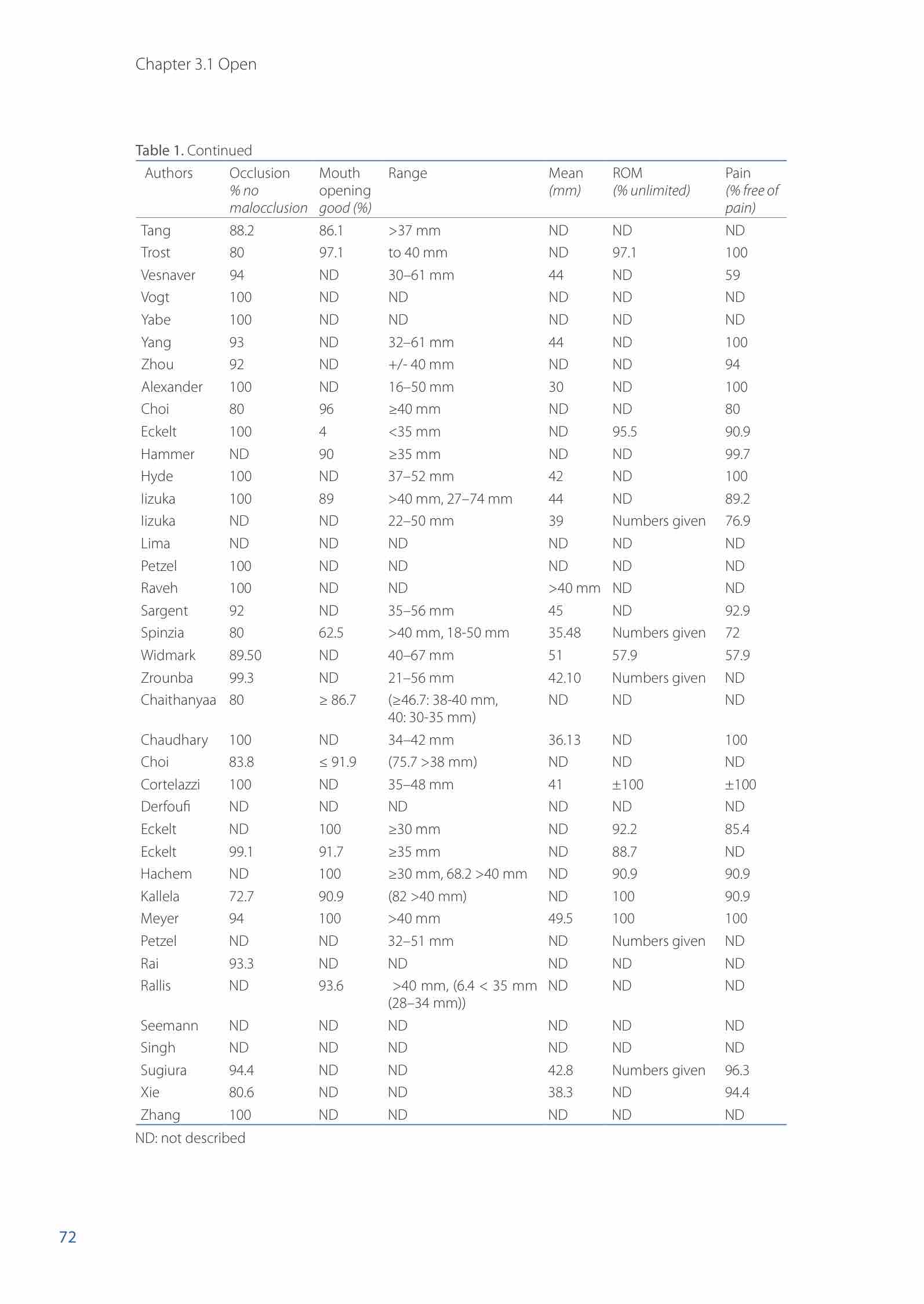 Chapter 3.1 Open

Table 1. Continued

| Authors | Occlusion % no malocclusion | Mouth opening good (%) | Range | Mean (mm) | ROM (% unlimited) | Pain (% free of pain) |
|---|---|---|---|---|---|---|
| Tang | 88.2 | 86.1 | >37 mm | ND | ND | ND |
| Trost | 80 | 97.1 | to 40 mm | ND | 97.1 | 100 |
| Vesnaver | 94 | ND | 30–61 mm | 44 | ND | 59 |
| Vogt | 100 | ND | ND | ND | ND | ND |
| Yabe | 100 | ND | ND | ND | ND | ND |
| Yang | 93 | ND | 32–61 mm | 44 | ND | 100 |
| Zhou | 92 | ND | +/- 40 mm | ND | ND | 94 |
| Alexander | 100 | ND | 16–50 mm | 30 | ND | 100 |
| Choi | 80 | 96 | ≥40 mm | ND | ND | 80 |
| Eckelt | 100 | 4 | <35 mm | ND | 95.5 | 90.9 |
| Hammer | ND | 90 | ≥35 mm | ND | ND | 99.7 |
| Hyde | 100 | ND | 37–52 mm | 42 | ND | 100 |
| Iizuka | 100 | 89 | >40 mm, 27–74 mm | 44 | ND | 89.2 |
| Iizuka | ND | ND | 22–50 mm | 39 | Numbers given | 76.9 |
| Lima | ND | ND | ND | ND | ND | ND |
| Petzel | 100 | ND | ND | ND | ND | ND |
| Raveh | 100 | ND | ND | >40 mm | ND | ND |
| Sargent | 92 | ND | 35–56 mm | 45 | ND | 92.9 |
| Spinzia | 80 | 62.5 | >40 mm, 18-50 mm | 35.48 | Numbers given | 72 |
| Widmark | 89.50 | ND | 40–67 mm | 51 | 57.9 | 57.9 |
| Zrounba | 99.3 | ND | 21–56 mm | 42.10 | Numbers given | ND |
| Chaithanyaa | 80 | ≥ 86.7 | (≥46.7: 38-40 mm, 40: 30-35 mm) | ND | ND | ND |
| Chaudhary | 100 | ND | 34–42 mm | 36.13 | ND | 100 |
| Choi | 83.8 | ≤ 91.9 | (75.7 >38 mm) | ND | ND | ND |
| Cortelazzi | 100 | ND | 35–48 mm | 41 | ±100 | ±100 |
| Derfoufi | ND | ND | ND | ND | ND | ND |
| Eckelt | ND | 100 | ≥30 mm | ND | 92.2 | 85.4 |
| Eckelt | 99.1 | 91.7 | ≥35 mm | ND | 88.7 | ND |
| Hachem | ND | 100 | ≥30 mm, 68.2 >40 mm | ND | 90.9 | 90.9 |
| Kallela | 72.7 | 90.9 | (82 >40 mm) | ND | 100 | 90.9 |
| Meyer | 94 | 100 | >40 mm | 49.5 | 100 | 100 |
| Petzel | ND | ND | 32–51 mm | ND | Numbers given | ND |
| Rai | 93.3 | ND | ND | ND | ND | ND |
| Rallis | ND | 93.6 | >40 mm, (6.4 < 35 mm (28–34 mm)) | ND | ND | ND |
| Seemann | ND | ND | ND | ND | ND | ND |
| Singh | ND | ND | ND | ND | ND | ND |
| Sugiura | 94.4 | ND | ND | 42.8 | Numbers given | 96.3 |
| Xie | 80.6 | ND | ND | 38.3 | ND | 94.4 |
| Zhang | 100 | ND | ND | ND | ND | ND |

ND: not described

72